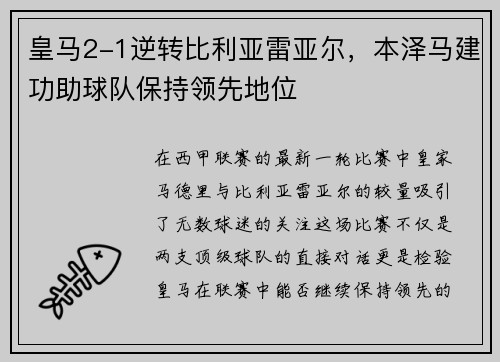 皇马2-1逆转比利亚雷亚尔，本泽马建功助球队保持领先地位

在西甲联赛的最新一轮比赛中皇家马德里与比利亚雷亚尔的较量吸引了无数球迷的关注这场比赛不仅是两支顶级球队的直接对话更是检验皇马在联赛中能否继续保持领先的